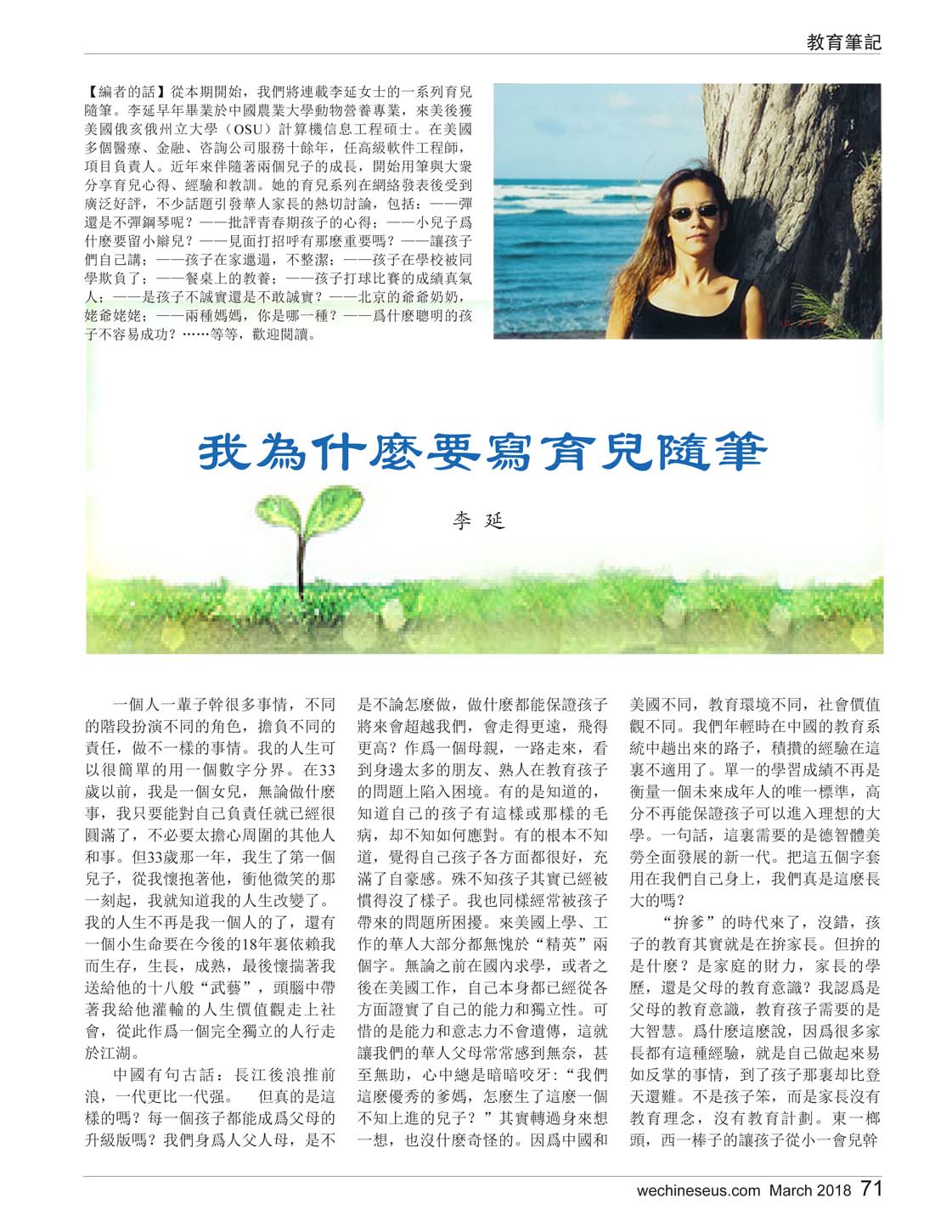 教育筆記

【編者的話】從本期開始，我們將連載李延女士的一系列育兒隨筆。李延早年畢業於中國農業大學動物營養專業，來美後獲美國俄亥俄州立大學（OSU）計算機信息工程碩士。在美國多個醫療、金融、咨詢公司服務十餘年，任高級軟件工程師，項目負責人。近年來伴隨著兩個兒子的成長，開始用筆與大衆分享育兒心得、經驗和教訓。她的育兒系列在網絡發表後受到廣泛好評，不少話題引發華人家長的熱切討論，包括：——彈還是不彈鋼琴呢？——批評青春期孩子的心得；——小兒子爲什麼要留小辮兒？——見面打招呼有那麼重要嗎？——讓孩子們自己講；——孩子在家邋遢，不整潔；——孩子在學校被同學欺負了；——餐桌上的教養；——孩子打球比賽的成績真氣人；——是孩子不誠實還是不敢誠實？——北京的爺爺奶奶，姥爺姥姥；——兩種媽媽，你是哪一種？——爲什麼聰明的孩子不容易成功？……等等，歡迎閱讀。

我為什麼要寫育兒隨筆

李 延

一個人一輩子幹很多事情，不同的階段扮演不同的角色，擔負不同的責任，做不一樣的事情。我的人生可以很簡單的用一個數字分界。在33歲以前，我是一個女兒，無論做什麼事，我只要能對自己負責任就已經很圓滿了，不必要太擔心周圍的其他人和事。但33歲那一年，我生了第一個兒子，從我懷抱著他，衝他微笑的那一刻起，我就知道我的人生改變了。我的人生不再是我一個人的了，還有一個小生命要在今後的18年裏依賴我而生存，生長，成熟，最後懷揣著我送給他的十八般“武藝”，頭腦中帶著我給他灌輸的人生價值觀走上社會，從此作爲一個完全獨立的人行走於江湖。

中國有句古話：長江後浪推前浪，一代更比一代强。 但真的是這樣的嗎？每一個孩子都能成爲父母的升級版嗎？我們身爲人父人母，是不是不論怎麼做，做什麼都能保證孩子將來會超越我們，會走得更遠，飛得更高？作爲一個母親，一路走來，看到身邊太多的朋友、熟人在教育孩子的問題上陷入困境。有的是知道的，知道自己的孩子有這樣或那樣的毛病，却不知如何應對。有的根本不知道，覺得自己孩子各方面都很好，充滿了自豪感。殊不知孩子其實已經被慣得沒了樣子。我也同樣經常被孩子帶來的問題所困擾。來美國上學、工作的華人大部分都無愧於“精英”兩個字。無論之前在國內求學，或者之後在美國工作，自己本身都已經從各方面證實了自己的能力和獨立性。可惜的是能力和意志力不會遺傳，這就讓我們的華人父母常常感到無奈，甚至無助，心中總是暗暗咬牙：“我們這麼優秀的爹媽，怎麼生了這麼一個不知上進的兒子？”其實轉過身來想一想，也沒什麼奇怪的。因爲中國和美國不同，教育環境不同，社會價值觀不同。我們年輕時在中國的教育系統中趟出來的路子，積攢的經驗在這裏不適用了。單一的學習成績不再是衡量一個未來成年人的唯一標準，高分不再能保證孩子可以進入理想的大學。一句話，這裏需要的是德智體美勞全面發展的新一代。把這五個字套用在我們自己身上，我們真是這麼長大的嗎？

“拚爹”的時代來了，沒錯，孩子的教育其實就是在拚家長。但拚的是什麼？是家庭的財力，家長的學歷，還是父母的教育意識？我認爲是父母的教育意識，教育孩子需要的是大智慧。爲什麼這麼說，因爲很多家長都有這種經驗，就是自己做起來易如反掌的事情，到了孩子那裏却比登天還難。不是孩子笨，而是家長沒有教育理念，沒有教育計劃。東一榔頭，西一棒子的讓孩子從小一會兒幹

wechineseus.com March 2018 71